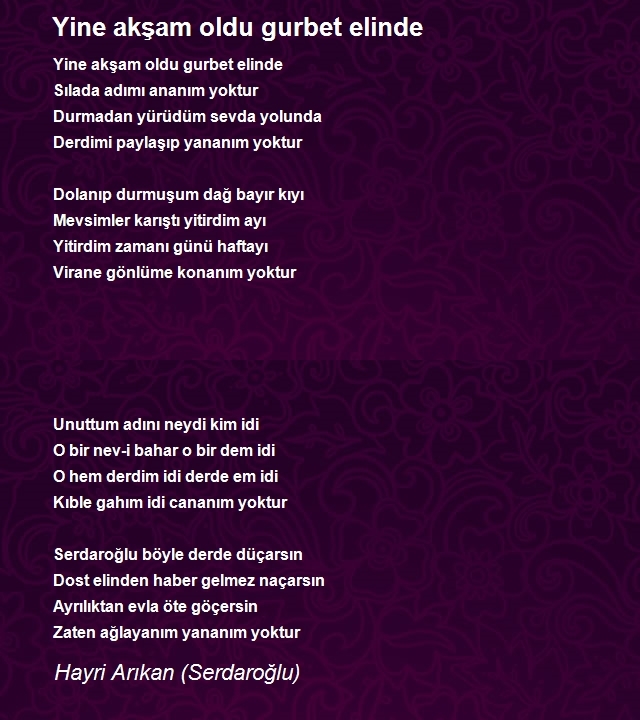 Yine akşam oldu gurbet elinde

Yine akşam oldu gurbet elinde
Sılada adımı ananım yoktur
Durmadan yürüdüm sevda yolunda
Derdimi paylaşıp yananım yoktur

Dolanıp durmuşum dağ bayır kıyı
Mevsimler karıştı yitirdim ayı
Yitirdim zamanı günü haftayı
Virane gönlüme konanım yoktur

Unuttum adını neydi kim idi
O bir nev-i bahar o bir dem idi
O hem derdim idi derde em idi
Kıble gahım idi cananım yoktur

Serdaroğlu böyle derde düçarsın
Dost elinden haber gelmez naçarsın
Ayrılıktan evla öte göçersin
Zaten ağlayanım yananım yoktur

Hayri Arıkan (Serdaroğlu)